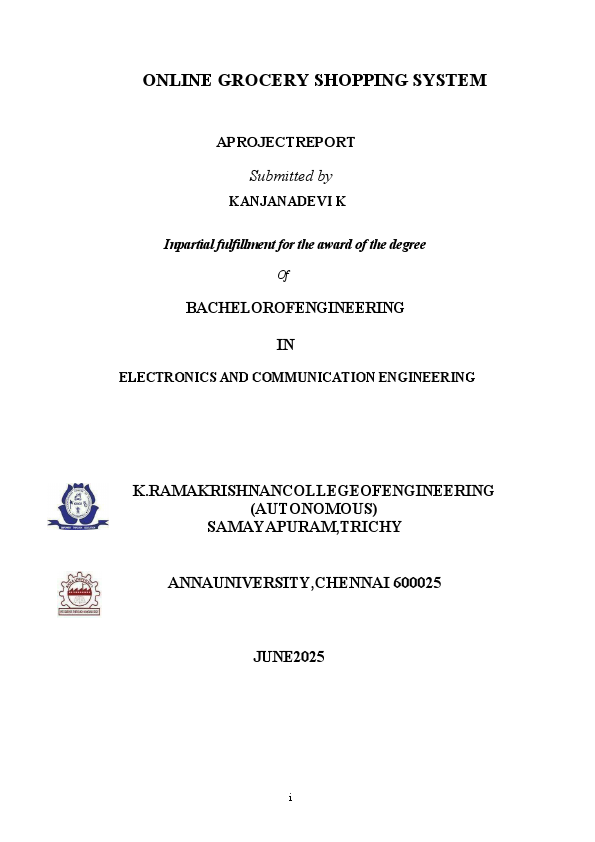 ONLINE GROCERY SHOPPING SYSTEM

APROJECTREPORT

Submitted by

KANJANADEVI K

Inpartial fulfillment for the award of the degree

Of

BACHELOROFENGINEERING

IN

ELECTRONICS AND COMMUNICATION ENGINEERING

K.RAMAKRISHNANCOLLEGEOFENGINEERING (AUTONOMOUS) SAMAYAPURAM,TRICHY

ANNAUNIVERSITY,CHENNAI 600025

JUNE2025

i